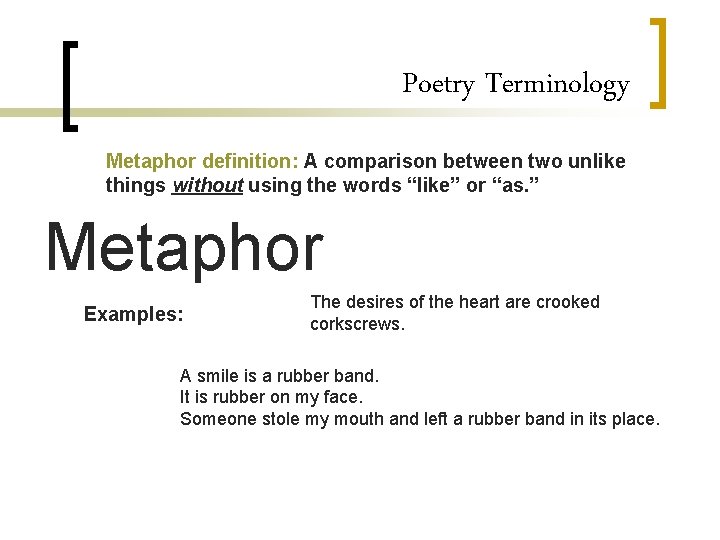 Poetry Terminology

Metaphor definition: A comparison between two unlike things without using the words "like" or "as."

Metaphor

Examples:

The desires of the heart are crooked corkscrews.

A smile is a rubber band.
It is rubber on my face.
Someone stole my mouth and left a rubber band in its place.